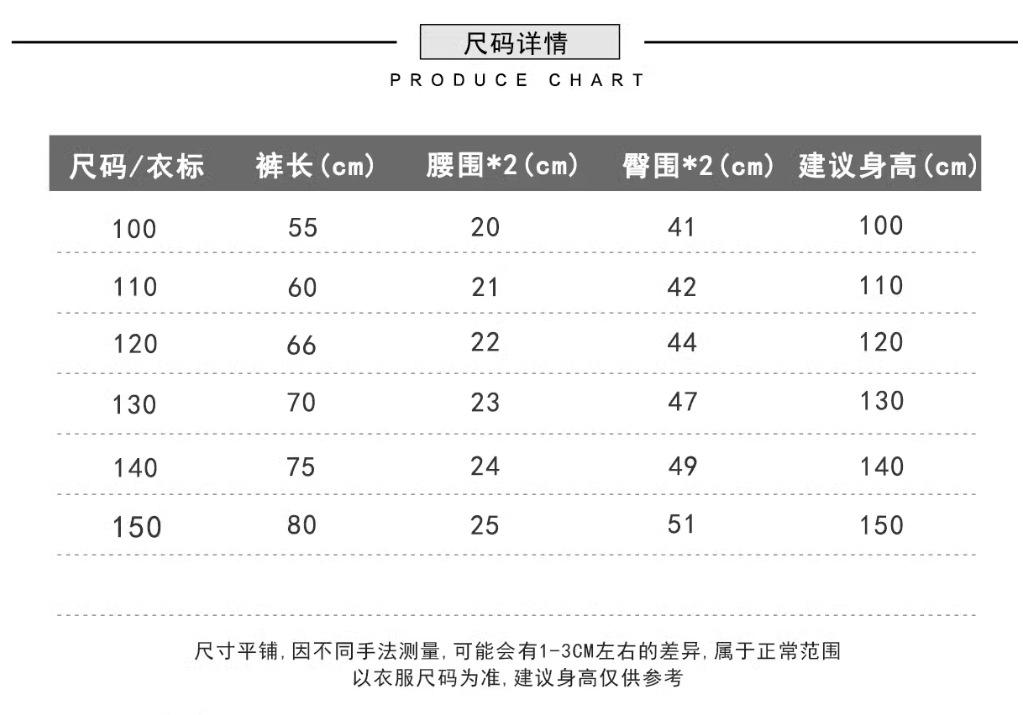 尺码详情

PRODUCE CHART

| 尺码/衣标 | 裤长(cm) | 腰围*2(cm) | 臀围*2(cm) | 建议身高(cm) |
|---|---|---|---|---|
| 100 | 55 | 20 | 41 | 100 |
| 110 | 60 | 21 | 42 | 110 |
| 120 | 66 | 22 | 44 | 120 |
| 130 | 70 | 23 | 47 | 130 |
| 140 | 75 | 24 | 49 | 140 |
| 150 | 80 | 25 | 51 | 150 |

尺寸平铺,因不同手法测量,可能会有1-3CM左右的差异,属于正常范围
以衣服尺码为准,建议身高仅供参考